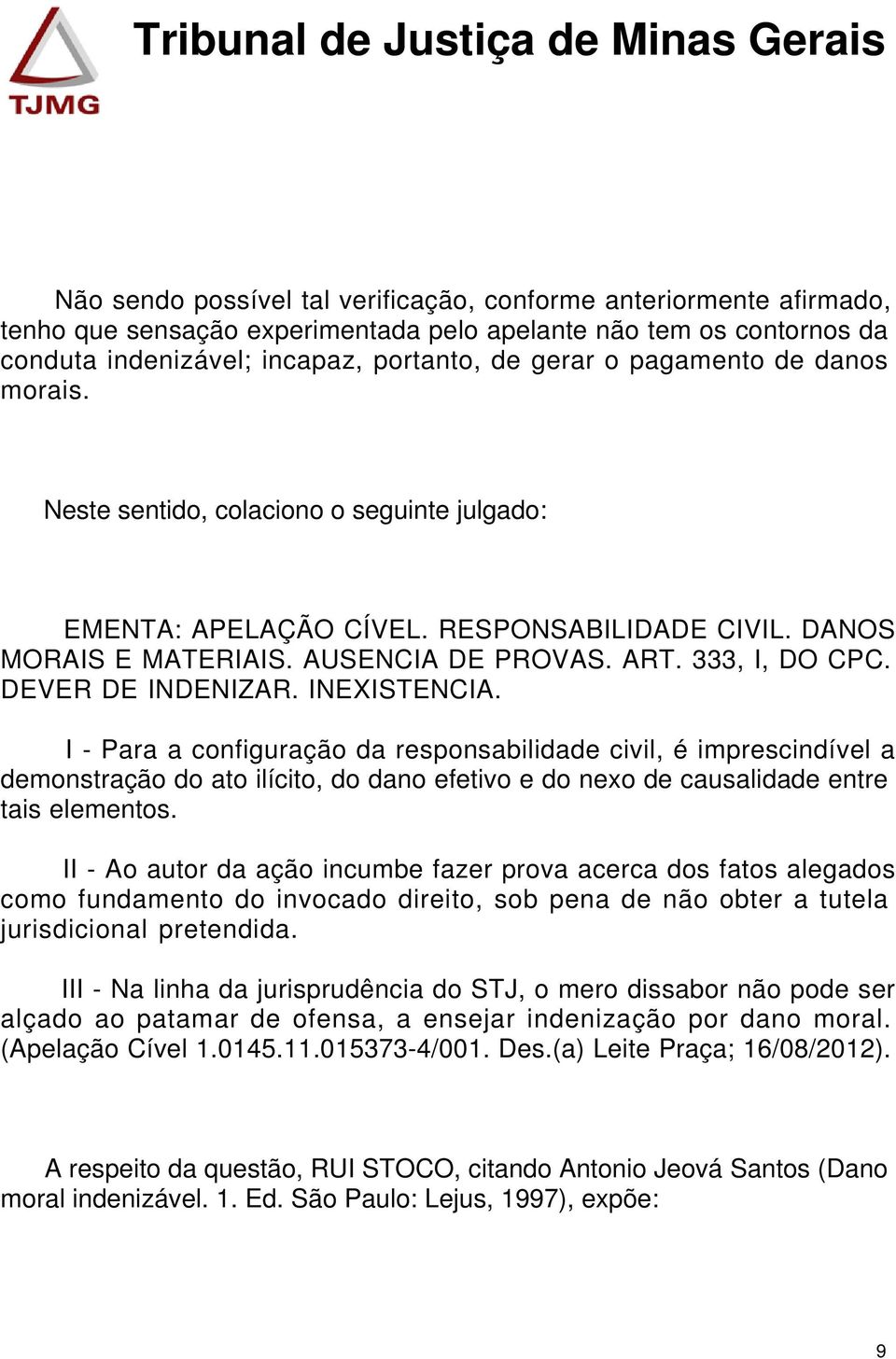 TJMG

Tribunal de Justiça de Minas Gerais

Não sendo possível tal verificação, conforme anteriormente afirmado, tenho que sensação experimentada pelo apelante não tem os contornos da conduta indenizável; incapaz, portanto, de gerar o pagamento de danos morais.

Neste sentido, colaciono o seguinte julgado:

EMENTA: APELAÇÃO CÍVEL. RESPONSABILIDADE CIVIL. DANOS MORAIS E MATERIAIS. AUSENCIA DE PROVAS. ART. 333, I, DO CPC. DEVER DE INDENIZAR. INEXISTENCIA.

I - Para a configuração da responsabilidade civil, é imprescindível a demonstração do ato ilícito, do dano efetivo e do nexo de causalidade entre tais elementos.

II - Ao autor da ação incumbe fazer prova acerca dos fatos alegados como fundamento do invocado direito, sob pena de não obter a tutela jurisdicional pretendida.

III - Na linha da jurisprudência do STJ, o mero dissabor não pode ser alçado ao patamar de ofensa, a ensejar indenização por dano moral. (Apelação Cível 1.0145.11.015373-4/001. Des.(a) Leite Praça; 16/08/2012).

A respeito da questão, RUI STOCO, citando Antonio Jeová Santos (Dano moral indenizável. 1. Ed. São Paulo: Lejus, 1997), expõe:

9